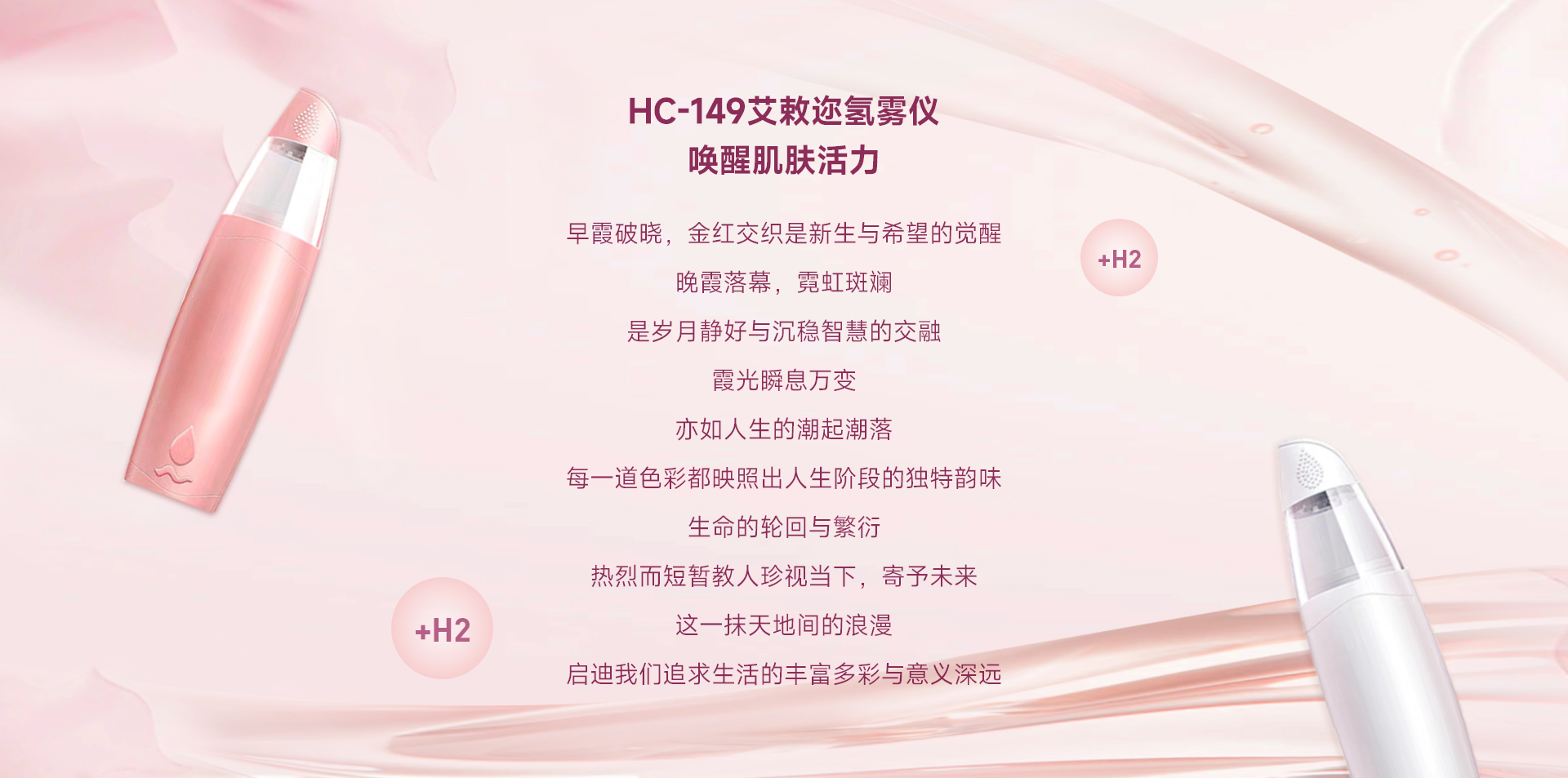 HC-149艾敕迩氢雾仪
唤醒肌肤活力

早霞破晓，金红交织是新生与希望的觉醒

晚霞落幕，霓虹斑斓

是岁月静好与沉稳智慧的交融

霞光瞬息万变

亦如人生的潮起潮落

每一道色彩都映照出人生阶段的独特韵味

生命的轮回与繁衍

热烈而短暂教人珍视当下，寄予未来

这一抹天地间的浪漫

启迪我们追求生活的丰富多彩与意义深远

+H2

+H2